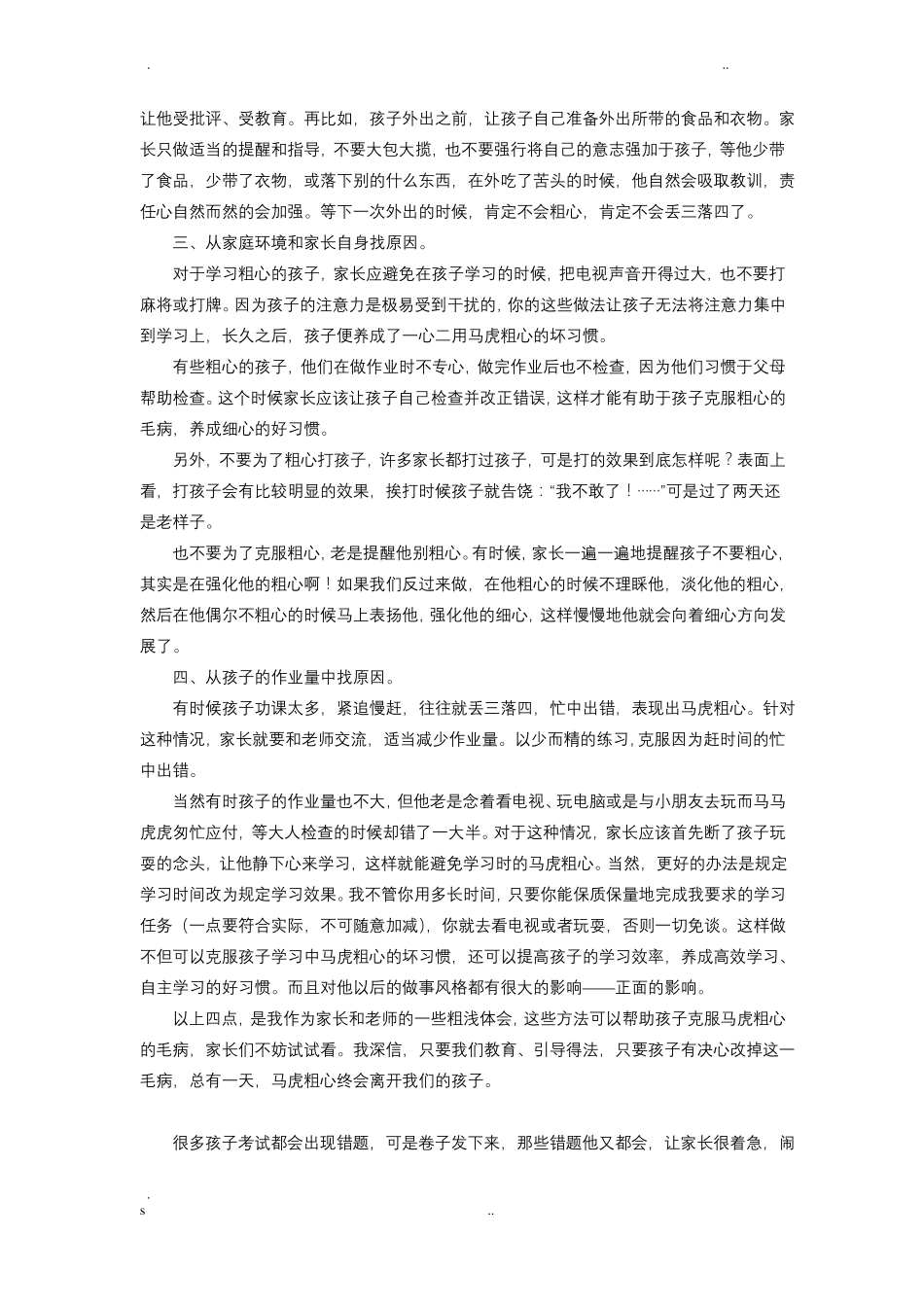 . ..

让他受批评、受教育。再比如，孩子外出之前，让孩子自己准备外出所带的食品和衣物。家长只做适当的提醒和指导，不要大包大揽，也不要强行将自己的意志强加于孩子，等他少带了食品，少带了衣物，或落下别的什么东西，在外吃了苦头的时候，他自然会吸取教训，责任心自然而然的会加强。等下一次外出的时候，肯定不会粗心，肯定不会丢三落四了。

三、从家庭环境和家长自身找原因。

对于学习粗心的孩子，家长应避免在孩子学习的时候，把电视声音开得过大，也不要打麻将或打牌。因为孩子的注意力是极易受到干扰的，你的这些做法让孩子无法将注意力集中到学习上，长久之后，孩子便养成了一心二用马虎粗心的坏习惯。

有些粗心的孩子，他们在做作业时不专心，做完作业后也不检查，因为他们习惯于父母帮助检查。这个时候家长应该让孩子自己检查并改正错误，这样才能有助于孩子克服粗心的毛病，养成细心的好习惯。

另外，不要为了粗心打孩子，许多家长都打过孩子，可是打的效果到底怎样呢？表面上看，打孩子会有比较明显的效果，挨打时候孩子就告饶：“我不敢了！……”可是过了两天还是老样子。

也不要为了克服粗心，老是提醒他别粗心。有时候，家长一遍一遍地提醒孩子不要粗心，其实是在强化他的粗心啊！如果我们反过来做，在他粗心的时候不理睬他，淡化他的粗心，然后在他偶尔不粗心的时候马上表扬他，强化他的细心，这样慢慢地他就会向着细心方向发展了。

四、从孩子的作业量中找原因。

有时候孩子功课太多，紧追慢赶，往往就丢三落四，忙中出错，表现出马虎粗心。针对这种情况，家长就要和老师交流，适当减少作业量。以少而精的练习，克服因为赶时间的忙中出错。

当然有时孩子的作业量也不大，但他老是念着看电视、玩电脑或是与小朋友去玩而马马虎虎匆忙应付，等大人检查的时候却错了一大半。对于这种情况，家长应该首先断了孩子玩耍的念头，让他静下心来学习，这样就能避免学习时的马虎粗心。当然，更好的办法是规定学习时间改为规定学习效果。我不管你用多长时间，只要你能保质保量地完成我要求的学习任务（一点要符合实际，不可随意加减），你就去看电视或者玩耍，否则一切免谈。这样做不但可以克服孩子学习中马虎粗心的坏习惯，还可以提高孩子的学习效率，养成高效学习、自主学习的好习惯。而且对他以后的做事风格都有很大的影响——正面的影响。

以上四点，是我作为家长和老师的一些粗浅体会，这些方法可以帮助孩子克服马虎粗心的毛病，家长们不妨试试看。我深信，只要我们教育、引导得法，只要孩子有决心改掉这一毛病，总有一天，马虎粗心终会离开我们的孩子。

很多孩子考试都会出现错题，可是卷子发下来，那些错题他又都会，让家长很着急，闹

.
s ..